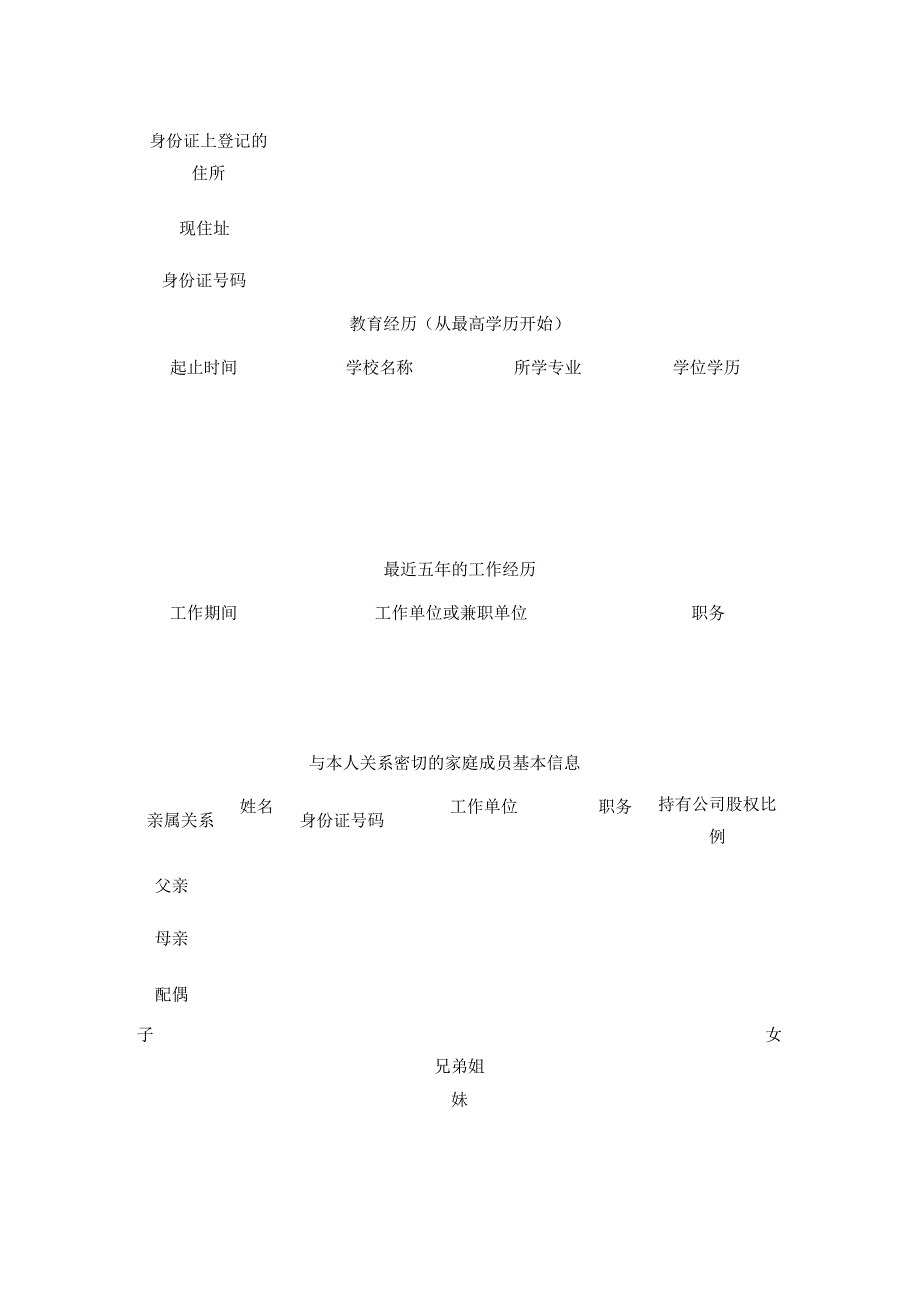 身份证上登记的住所

现住址

身份证号码

教育经历（从最高学历开始）

| 起止时间 | 学校名称 | 所学专业 | 学位学历 |
|---|---|---|---|

最近五年的工作经历

| 工作期间 | 工作单位或兼职单位 | 职务 |
|---|---|---|

与本人关系密切的家庭成员基本信息

| 亲属关系 | 姓名 | 身份证号码 | 工作单位 | 职务 | 持有公司股权比例 |
|---|---|---|---|---|---|
| 父亲 | | | | | |
| 母亲 | | | | | |
| 配偶 | | | | | |

子 女

兄弟姐妹